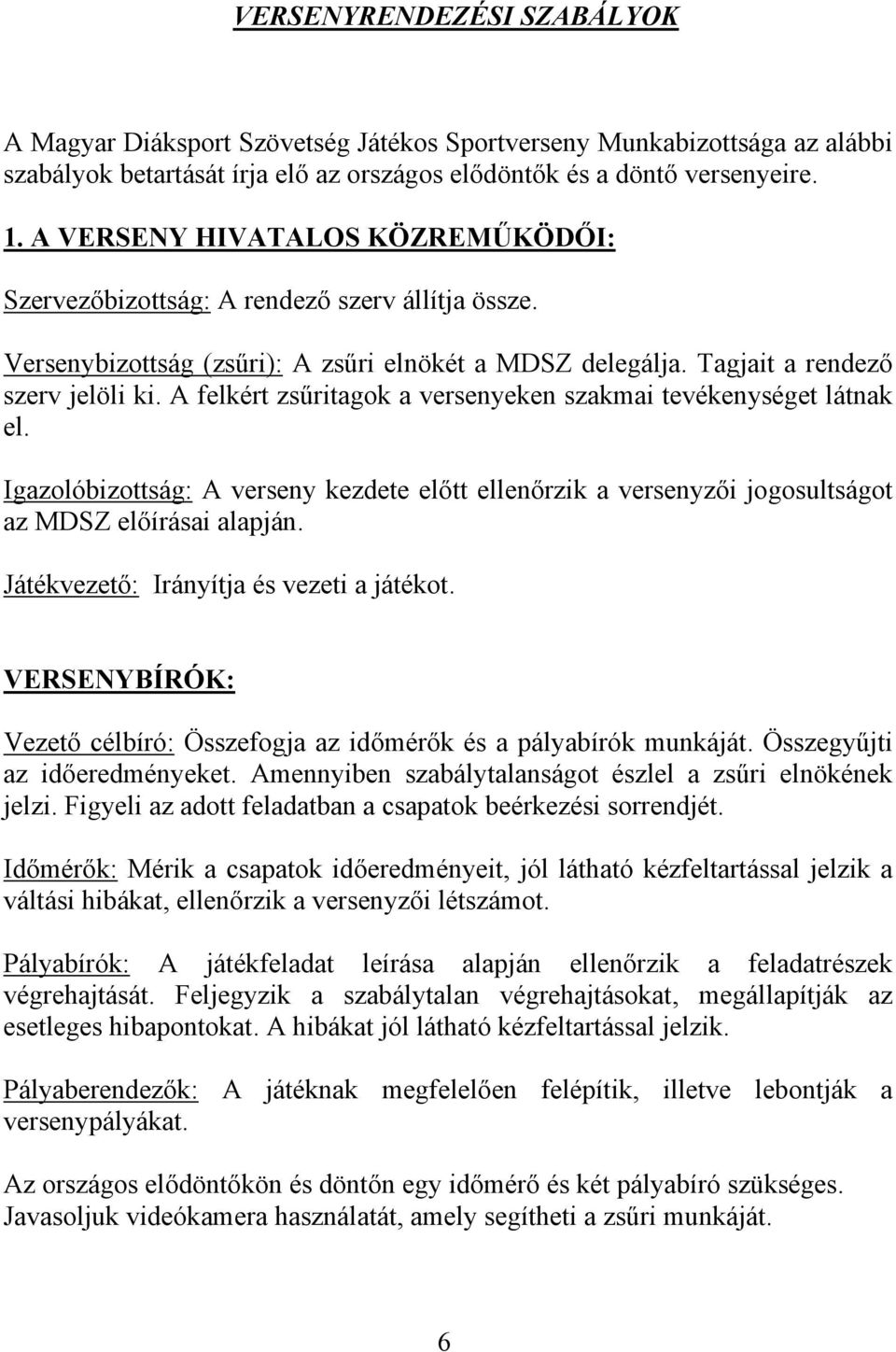 VERSENYRENDEZÉSI SZABÁLYOK

A Magyar Diáksport Szövetség Játékos Sportverseny Munkabizottsága az alábbi szabályok betartását írja elő az országos elődöntők és a döntő versenyeire.

1. A VERSENY HIVATALOS KÖZREMŰKÖDŐI:

Szervezőbizottság: A rendező szerv állítja össze.

Versenybizottság (zsűri): A zsűri elnökét a MDSZ delegálja. Tagjait a rendező szerv jelöli ki. A felkért zsűritagok a versenyeken szakmai tevékenységet látnak el.

Igazolóbizottság: A verseny kezdete előtt ellenőrzik a versenyzői jogosultságot az MDSZ előírásai alapján.

Játékvezető: Irányítja és vezeti a játékot.

VERSENYBÍRÓK:

Vezető célbíró: Összefogja az időmérők és a pályabírók munkáját. Összegyűjti az időeredményeket. Amennyiben szabálytalanságot észlel a zsűri elnökének jelzi. Figyeli az adott feladatban a csapatok beérkezési sorrendjét.

Időmérők: Mérik a csapatok időeredményeit, jól látható kézfeltartással jelzik a váltási hibákat, ellenőrzik a versenyzői létszámot.

Pályabírók: A játékfeladat leírása alapján ellenőrzik a feladatrészek végrehajtását. Feljegyzik a szabálytalan végrehajtásokat, megállapítják az esetleges hibapontokat. A hibákat jól látható kézfeltartással jelzik.

Pályaberendezők: A játéknak megfelelően felépítik, illetve lebontják a versenypályákat.

Az országos elődöntőkön és döntőn egy időmérő és két pályabíró szükséges. Javasoljuk videókamera használatát, amely segítheti a zsűri munkáját.

6